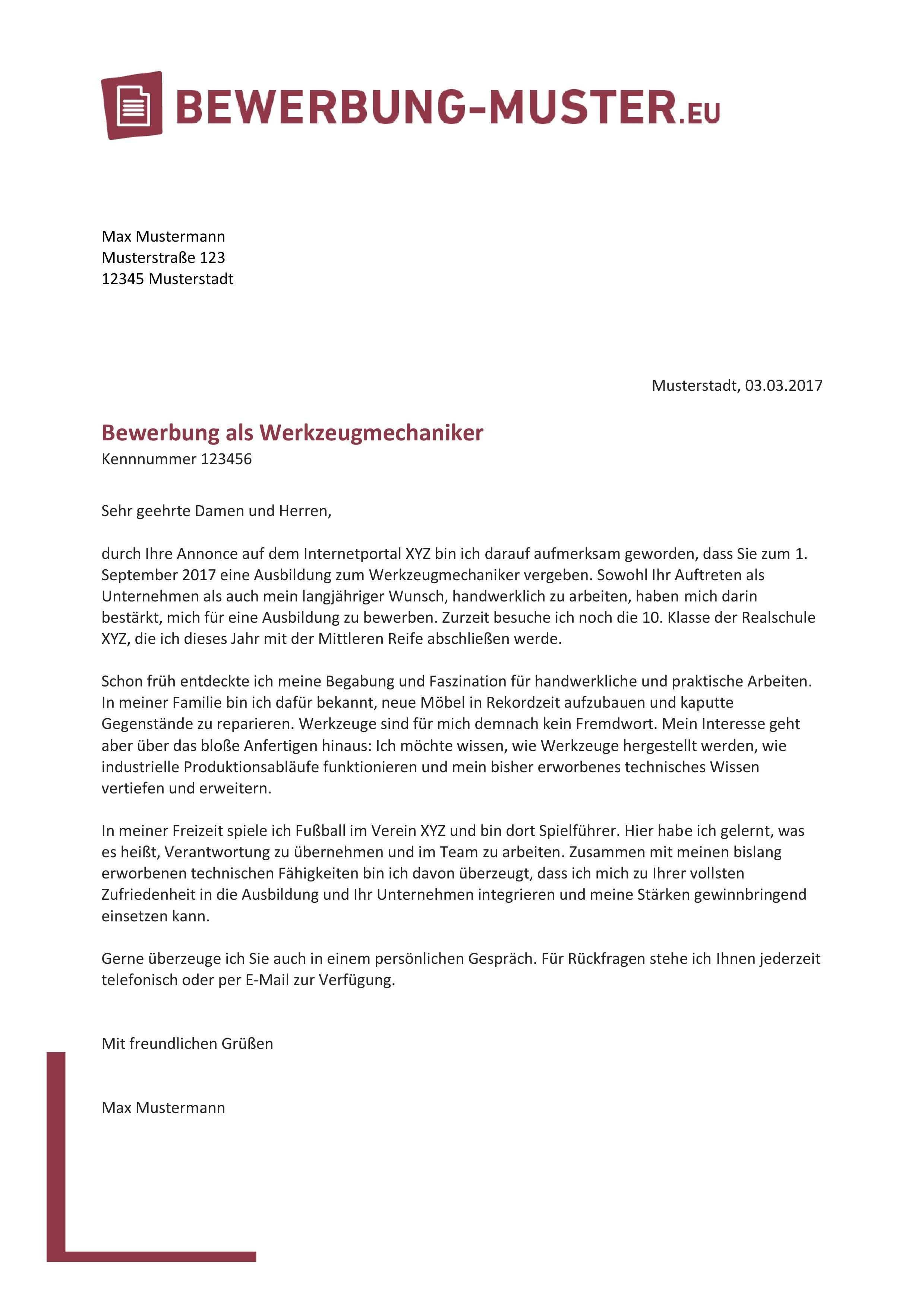 BEWERBUNG-MUSTER.EU

Max Mustermann
Musterstraße 123
12345 Musterstadt

Musterstadt, 03.03.2017

Bewerbung als Werkzeugmechaniker
Kennnummer 123456

Sehr geehrte Damen und Herren,

durch Ihre Annonce auf dem Internetportal XYZ bin ich darauf aufmerksam geworden, dass Sie zum 1. September 2017 eine Ausbildung zum Werkzeugmechaniker vergeben. Sowohl Ihr Auftreten als Unternehmen als auch mein langjähriger Wunsch, handwerklich zu arbeiten, haben mich darin bestärkt, mich für eine Ausbildung zu bewerben. Zurzeit besuche ich noch die 10. Klasse der Realschule XYZ, die ich dieses Jahr mit der Mittleren Reife abschließen werde.

Schon früh entdeckte ich meine Begabung und Faszination für handwerkliche und praktische Arbeiten. In meiner Familie bin ich dafür bekannt, neue Möbel in Rekordzeit aufzubauen und kaputte Gegenstände zu reparieren. Werkzeuge sind für mich demnach kein Fremdwort. Mein Interesse geht aber über das bloße Anfertigen hinaus: Ich möchte wissen, wie Werkzeuge hergestellt werden, wie industrielle Produktionsabläufe funktionieren und mein bisher erworbenes technisches Wissen vertiefen und erweitern.

In meiner Freizeit spiele ich Fußball im Verein XYZ und bin dort Spielführer. Hier habe ich gelernt, was es heißt, Verantwortung zu übernehmen und im Team zu arbeiten. Zusammen mit meinen bislang erworbenen technischen Fähigkeiten bin ich davon überzeugt, dass ich mich zu Ihrer vollsten Zufriedenheit in die Ausbildung und Ihr Unternehmen integrieren und meine Stärken gewinnbringend einsetzen kann.

Gerne überzeuge ich Sie auch in einem persönlichen Gespräch. Für Rückfragen stehe ich Ihnen jederzeit telefonisch oder per E-Mail zur Verfügung.

Mit freundlichen Grüßen

Max Mustermann